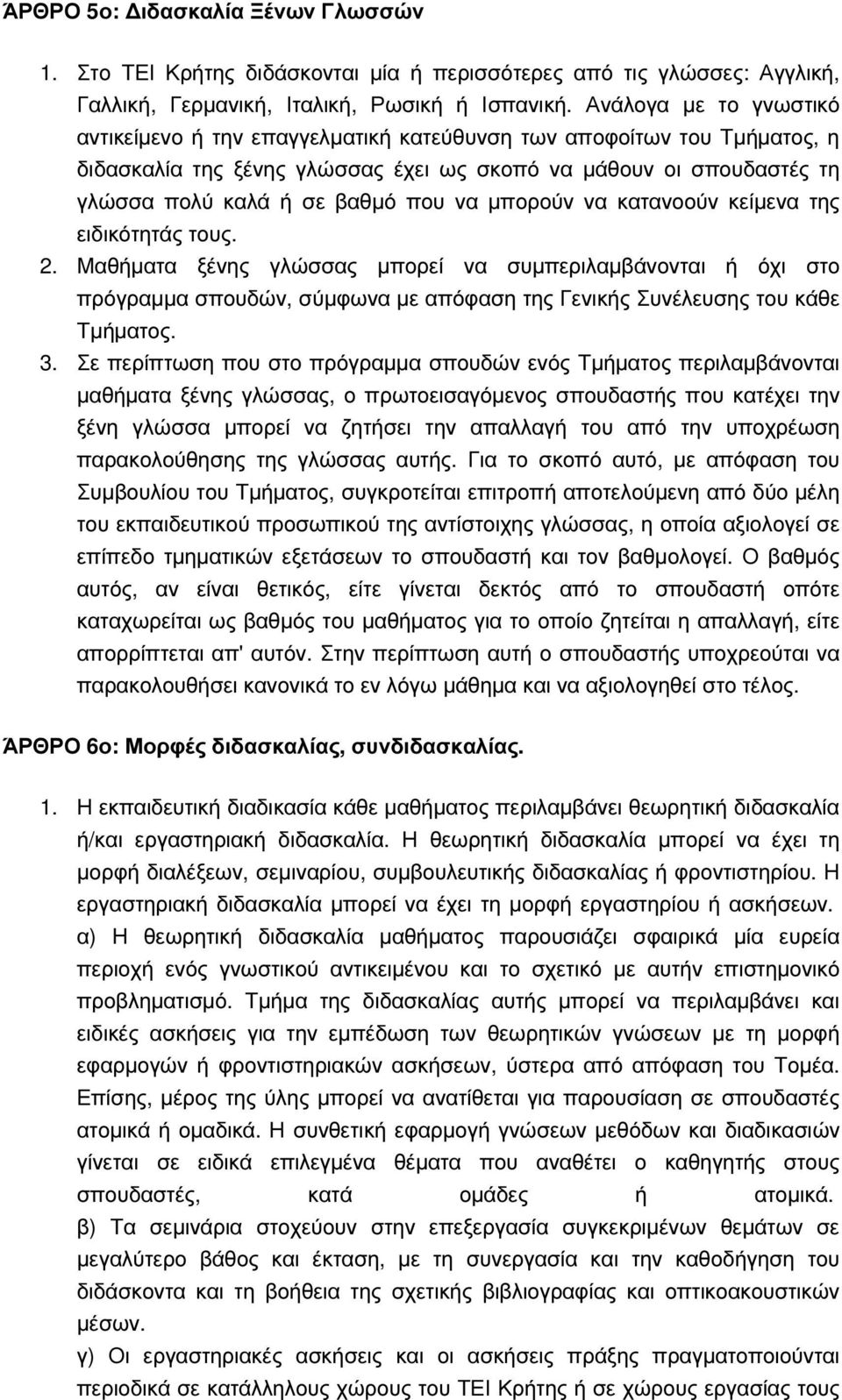 ΆΡΘΡΟ 5ο: Διδασκαλία Ξένων Γλωσσών

1. Στο ΤΕΙ Κρήτης διδάσκονται μία ή περισσότερες από τις γλώσσες: Αγγλική, Γαλλική, Γερμανική, Ιταλική, Ρωσική ή Ισπανική. Ανάλογα με το γνωστικό αντικείμενο ή την επαγγελματική κατεύθυνση των αποφοίτων του Τμήματος, η διδασκαλία της ξένης γλώσσας έχει ως σκοπό να μάθουν οι σπουδαστές τη γλώσσα πολύ καλά ή σε βαθμό που να μπορούν να κατανοούν κείμενα της ειδικότητάς τους.

2. Μαθήματα ξένης γλώσσας μπορεί να συμπεριλαμβάνονται ή όχι στο πρόγραμμα σπουδών, σύμφωνα με απόφαση της Γενικής Συνέλευσης του κάθε Τμήματος.

3. Σε περίπτωση που στο πρόγραμμα σπουδών ενός Τμήματος περιλαμβάνονται μαθήματα ξένης γλώσσας, ο πρωτοεισαγόμενος σπουδαστής που κατέχει την ξένη γλώσσα μπορεί να ζητήσει την απαλλαγή του από την υποχρέωση παρακολούθησης της γλώσσας αυτής. Για το σκοπό αυτό, με απόφαση του Συμβουλίου του Τμήματος, συγκροτείται επιτροπή αποτελούμενη από δύο μέλη του εκπαιδευτικού προσωπικού της αντίστοιχης γλώσσας, η οποία αξιολογεί σε επίπεδο τμηματικών εξετάσεων το σπουδαστή και τον βαθμολογεί. Ο βαθμός αυτός, αν είναι θετικός, είτε γίνεται δεκτός από το σπουδαστή οπότε καταχωρείται ως βαθμός του μαθήματος για το οποίο ζητείται η απαλλαγή, είτε απορρίπτεται απ' αυτόν. Στην περίπτωση αυτή ο σπουδαστής υποχρεούται να παρακολουθήσει κανονικά το εν λόγω μάθημα και να αξιολογηθεί στο τέλος.

ΆΡΘΡΟ 6ο: Μορφές διδασκαλίας, συνδιδασκαλίας.

1. Η εκπαιδευτική διαδικασία κάθε μαθήματος περιλαμβάνει θεωρητική διδασκαλία ή/και εργαστηριακή διδασκαλία. Η θεωρητική διδασκαλία μπορεί να έχει τη μορφή διαλέξεων, σεμιναρίου, συμβουλευτικής διδασκαλίας ή φροντιστηρίου. Η εργαστηριακή διδασκαλία μπορεί να έχει τη μορφή εργαστηρίου ή ασκήσεων.

α) Η θεωρητική διδασκαλία μαθήματος παρουσιάζει σφαιρικά μία ευρεία περιοχή ενός γνωστικού αντικειμένου και το σχετικό με αυτήν επιστημονικό προβληματισμό. Τμήμα της διδασκαλίας αυτής μπορεί να περιλαμβάνει και ειδικές ασκήσεις για την εμπέδωση των θεωρητικών γνώσεων με τη μορφή εφαρμογών ή φροντιστηριακών ασκήσεων, ύστερα από απόφαση του Τομέα. Επίσης, μέρος της ύλης μπορεί να ανατίθεται για παρουσίαση σε σπουδαστές ατομικά ή ομαδικά. Η συνθετική εφαρμογή γνώσεων μεθόδων και διαδικασιών γίνεται σε ειδικά επιλεγμένα θέματα που αναθέτει ο καθηγητής στους σπουδαστές, κατά ομάδες ή ατομικά.

β) Τα σεμινάρια στοχεύουν στην επεξεργασία συγκεκριμένων θεμάτων σε μεγαλύτερο βάθος και έκταση, με τη συνεργασία και την καθοδήγηση του διδάσκοντα και τη βοήθεια της σχετικής βιβλιογραφίας και οπτικοακουστικών μέσων.

γ) Οι εργαστηριακές ασκήσεις και οι ασκήσεις πράξης πραγματοποιούνται περιοδικά σε κατάλληλους χώρους του ΤΕΙ Κρήτης ή σε χώρους εργασίας τους